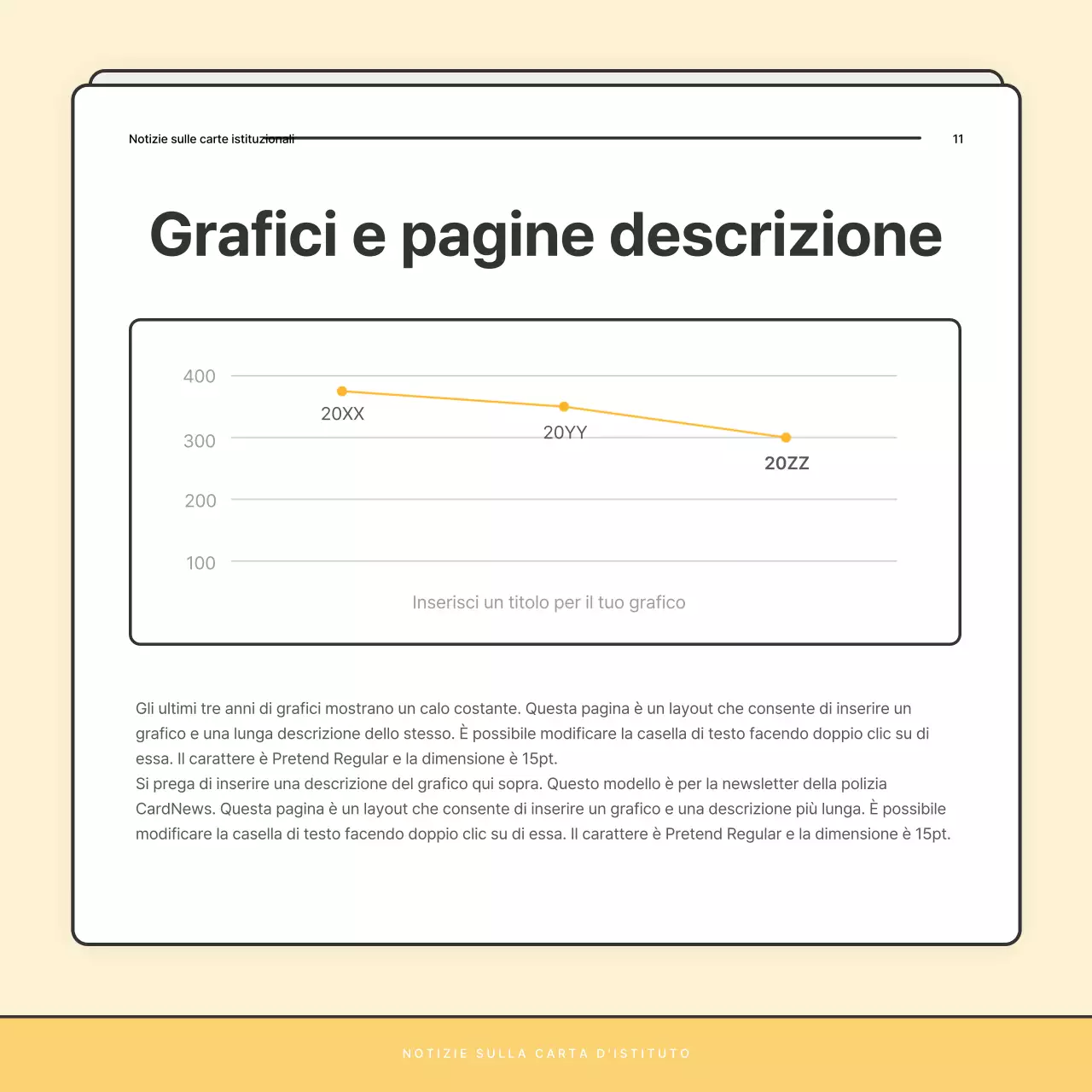 Notizie sulle carte istituzionali

11

Grafici e pagine descrizione

400
300
200
100

20XX
20YY
20ZZ

Inserisci un titolo per il tuo grafico

Gli ultimi tre anni di grafici mostrano un calo costante. Questa pagina è un layout che consente di inserire un grafico e una lunga descrizione dello stesso. È possibile modificare la casella di testo facendo doppio clic su di essa. Il carattere è Pretend Regular e la dimensione è 15pt.
Si prega di inserire una descrizione del grafico qui sopra. Questo modello è per la newsletter della polizia CardNews. Questa pagina è un layout che consente di inserire un grafico e una descrizione più lunga. È possibile modificare la casella di testo facendo doppio clic su di essa. Il carattere è Pretend Regular e la dimensione è 15pt.

NOTIZIE SULLA CARTA D'ISTITUTO